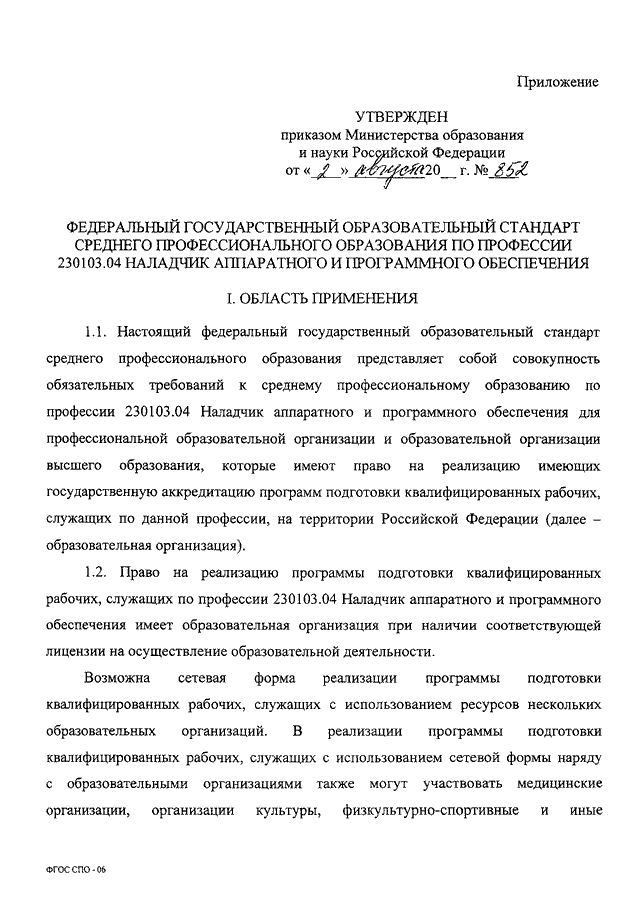 Приложение

УТВЕРЖДЕН
приказом Министерства образования
и науки Российской Федерации
от « 2 » августа 20__ г. № 852

ФЕДЕРАЛЬНЫЙ ГОСУДАРСТВЕННЫЙ ОБРАЗОВАТЕЛЬНЫЙ СТАНДАРТ СРЕДНЕГО ПРОФЕССИОНАЛЬНОГО ОБРАЗОВАНИЯ ПО ПРОФЕССИИ 230103.04 НАЛАДЧИК АППАРАТНОГО И ПРОГРАММНОГО ОБЕСПЕЧЕНИЯ

I. ОБЛАСТЬ ПРИМЕНЕНИЯ

1.1. Настоящий федеральный государственный образовательный стандарт среднего профессионального образования представляет собой совокупность обязательных требований к среднему профессиональному образованию по профессии 230103.04 Наладчик аппаратного и программного обеспечения для профессиональной образовательной организации и образовательной организации высшего образования, которые имеют право на реализацию имеющих государственную аккредитацию программ подготовки квалифицированных рабочих, служащих по данной профессии, на территории Российской Федерации (далее – образовательная организация).

1.2. Право на реализацию программы подготовки квалифицированных рабочих, служащих по профессии 230103.04 Наладчик аппаратного и программного обеспечения имеет образовательная организация при наличии соответствующей лицензии на осуществление образовательной деятельности.

Возможна сетевая форма реализации программы подготовки квалифицированных рабочих, служащих с использованием ресурсов нескольких образовательных организаций. В реализации программы подготовки квалифицированных рабочих, служащих с использованием сетевой формы наряду с образовательными организациями также могут участвовать медицинские организации, организации культуры, физкультурно-спортивные и иные

ФГОС СПО - 06